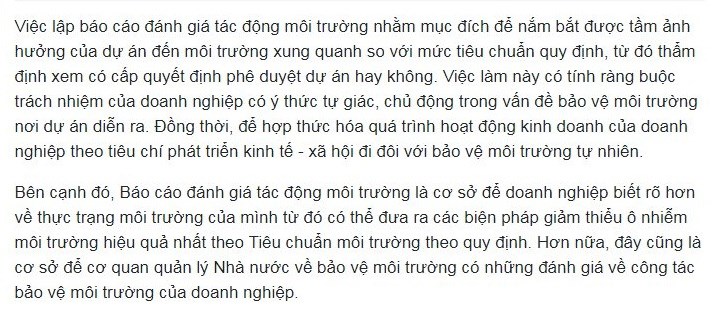 Việc lập báo cáo đánh giá tác động môi trường nhằm mục đích để nắm bắt được tầm ảnh hưởng của dự án đến môi trường xung quanh so với mức tiêu chuẩn quy định, từ đó thẩm định xem có cấp quyết định phê duyệt dự án hay không. Việc làm này có tính ràng buộc trách nhiệm của doanh nghiệp có ý thức tự giác, chủ động trong vấn đề bảo vệ môi trường nơi dự án diễn ra. Đồng thời, để hợp thức hóa quá trình hoạt động kinh doanh của doanh nghiệp theo tiêu chí phát triển kinh tế - xã hội đi đôi với bảo vệ môi trường tự nhiên.

Bên cạnh đó, Báo cáo đánh giá tác động môi trường là cơ sở để doanh nghiệp biết rõ hơn về thực trạng môi trường của mình từ đó có thể đưa ra các biện pháp giảm thiểu ô nhiễm môi trường hiệu quả nhất theo Tiêu chuẩn môi trường theo quy định. Hơn nữa, đây cũng là cơ sở để cơ quan quản lý Nhà nước về bảo vệ môi trường có những đánh giá về công tác bảo vệ môi trường của doanh nghiệp.